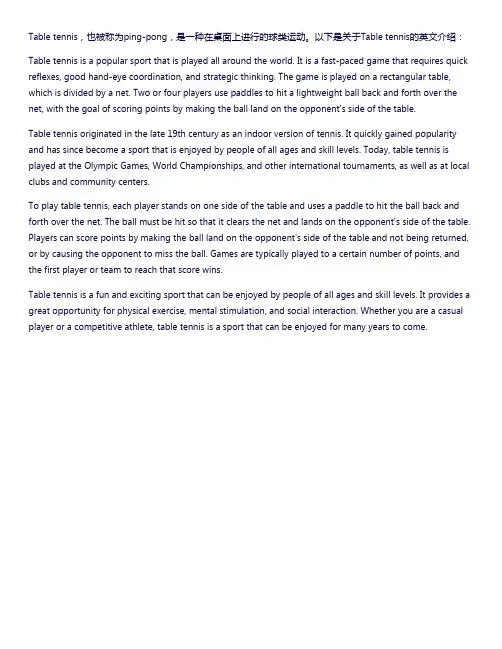 Table tennis，也被称为ping-pong，是一种在桌面上进行的球类运动。以下是关于Table tennis的英文介绍：

Table tennis is a popular sport that is played all around the world. It is a fast-paced game that requires quick reflexes, good hand-eye coordination, and strategic thinking. The game is played on a rectangular table, which is divided by a net. Two or four players use paddles to hit a lightweight ball back and forth over the net, with the goal of scoring points by making the ball land on the opponent's side of the table.

Table tennis originated in the late 19th century as an indoor version of tennis. It quickly gained popularity and has since become a sport that is enjoyed by people of all ages and skill levels. Today, table tennis is played at the Olympic Games, World Championships, and other international tournaments, as well as at local clubs and community centers.

To play table tennis, each player stands on one side of the table and uses a paddle to hit the ball back and forth over the net. The ball must be hit so that it clears the net and lands on the opponent's side of the table. Players can score points by making the ball land on the opponent's side of the table and not being returned, or by causing the opponent to miss the ball. Games are typically played to a certain number of points, and the first player or team to reach that score wins.

Table tennis is a fun and exciting sport that can be enjoyed by people of all ages and skill levels. It provides a great opportunity for physical exercise, mental stimulation, and social interaction. Whether you are a casual player or a competitive athlete, table tennis is a sport that can be enjoyed for many years to come.